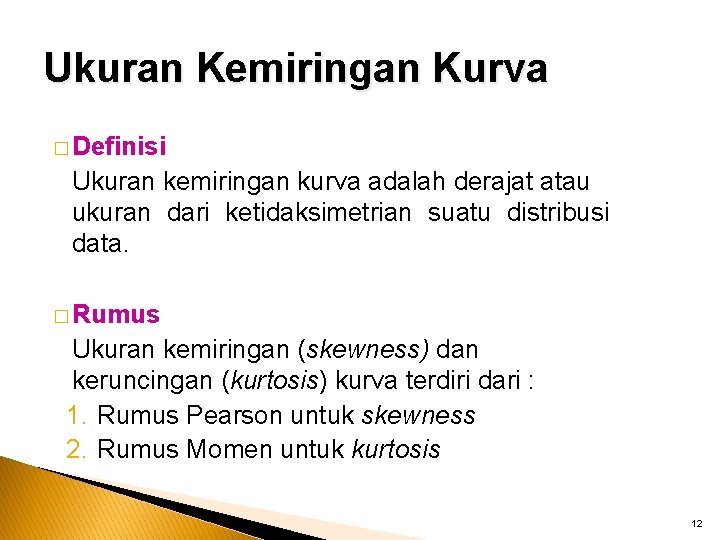 Ukuran Kemiringan Kurva

□ Definisi

Ukuran kemiringan kurva adalah derajat atau ukuran dari ketidaksimetrian suatu distribusi data.

□ Rumus

Ukuran kemiringan (skewness) dan keruncingan (kurtosis) kurva terdiri dari :

1. Rumus Pearson untuk skewness
2. Rumus Momen untuk kurtosis

12